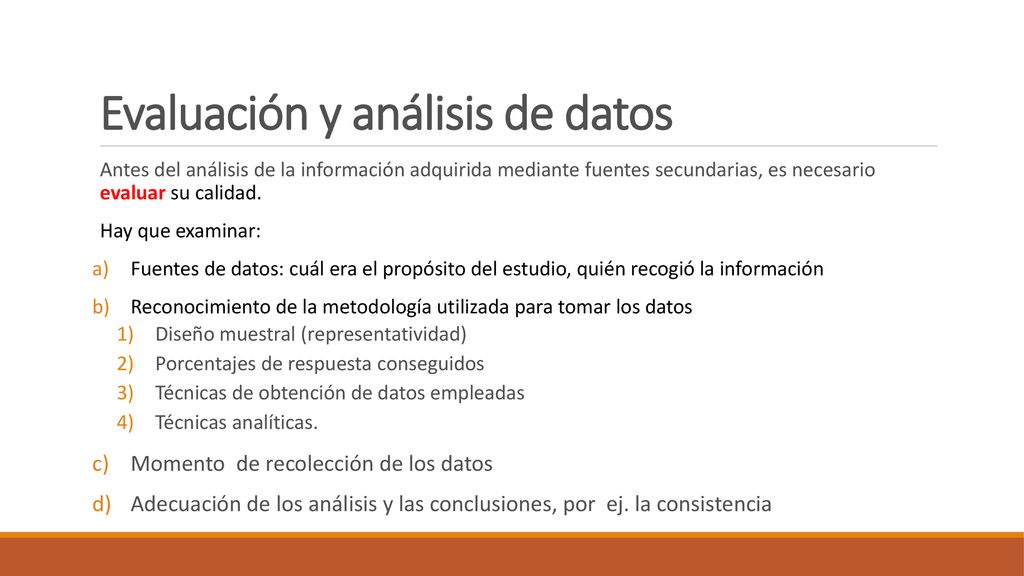 Evaluación y análisis de datos

Antes del análisis de la información adquirida mediante fuentes secundarias, es necesario evaluar su calidad.

Hay que examinar:

a) Fuentes de datos: cuál era el propósito del estudio, quién recogió la información

b) Reconocimiento de la metodología utilizada para tomar los datos
1) Diseño muestral (representatividad)
2) Porcentajes de respuesta conseguidos
3) Técnicas de obtención de datos empleadas
4) Técnicas analíticas.

c) Momento  de recolección de los datos

d) Adecuación de los análisis y las conclusiones, por  ej. la consistencia